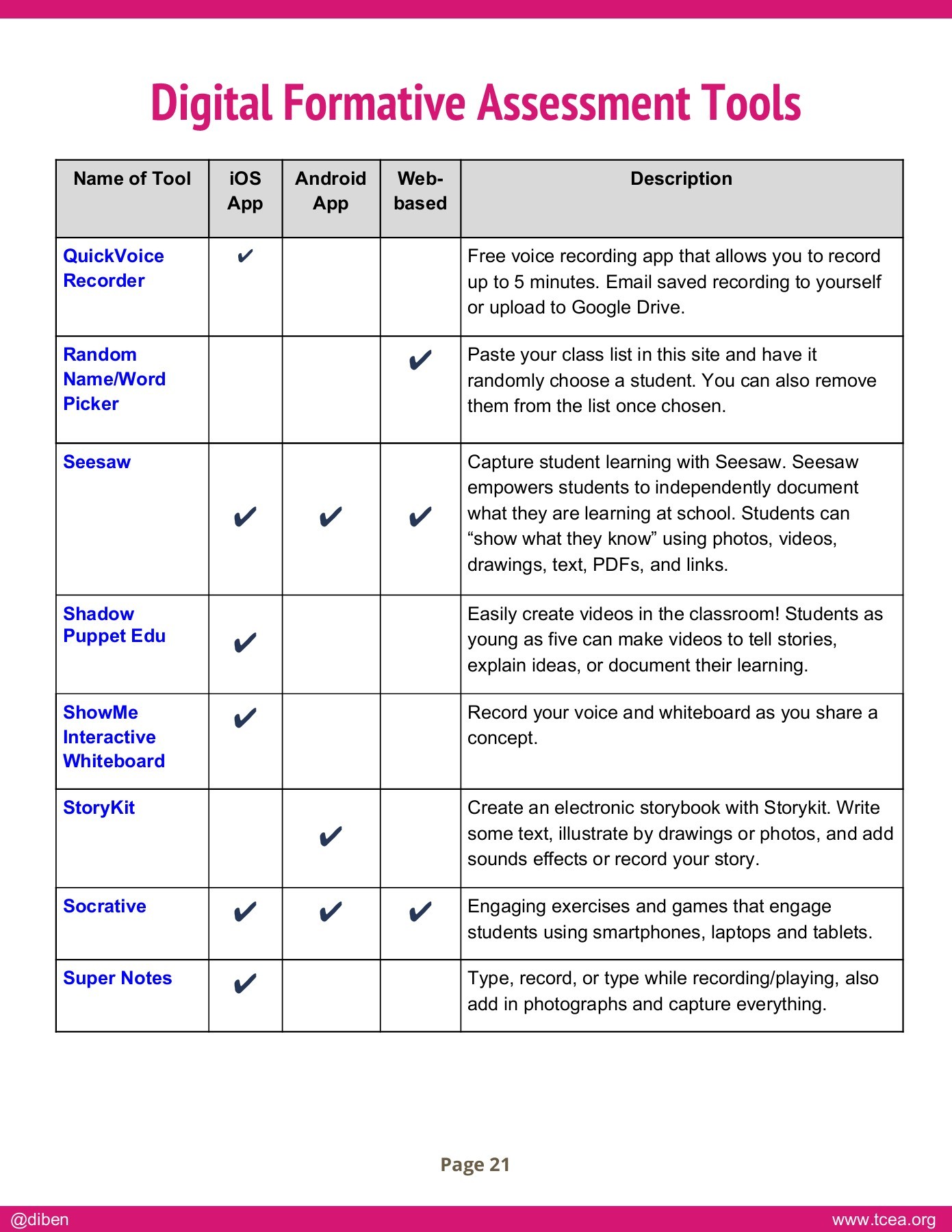 Digital Formative Assessment Tools

| Name of Tool | iOS App | Android App | Web-based | Description |
|---|---|---|---|---|
| QuickVoice Recorder | ✔ | | | Free voice recording app that allows you to record up to 5 minutes. Email saved recording to yourself or upload to Google Drive. |
| Random Name/Word Picker | | | ✔ | Paste your class list in this site and have it randomly choose a student. You can also remove them from the list once chosen. |
| Seesaw | ✔ | ✔ | ✔ | Capture student learning with Seesaw. Seesaw empowers students to independently document what they are learning at school. Students can “show what they know” using photos, videos, drawings, text, PDFs, and links. |
| Shadow Puppet Edu | ✔ | | | Easily create videos in the classroom! Students as young as five can make videos to tell stories, explain ideas, or document their learning. |
| ShowMe Interactive Whiteboard | ✔ | | | Record your voice and whiteboard as you share a concept. |
| StoryKit | | ✔ | | Create an electronic storybook with Storykit. Write some text, illustrate by drawings or photos, and add sounds effects or record your story. |
| Socrative | ✔ | ✔ | ✔ | Engaging exercises and games that engage students using smartphones, laptops and tablets. |
| Super Notes | ✔ | | | Type, record, or type while recording/playing, also add in photographs and capture everything. |

Page 21

@diben

www.tcea.org